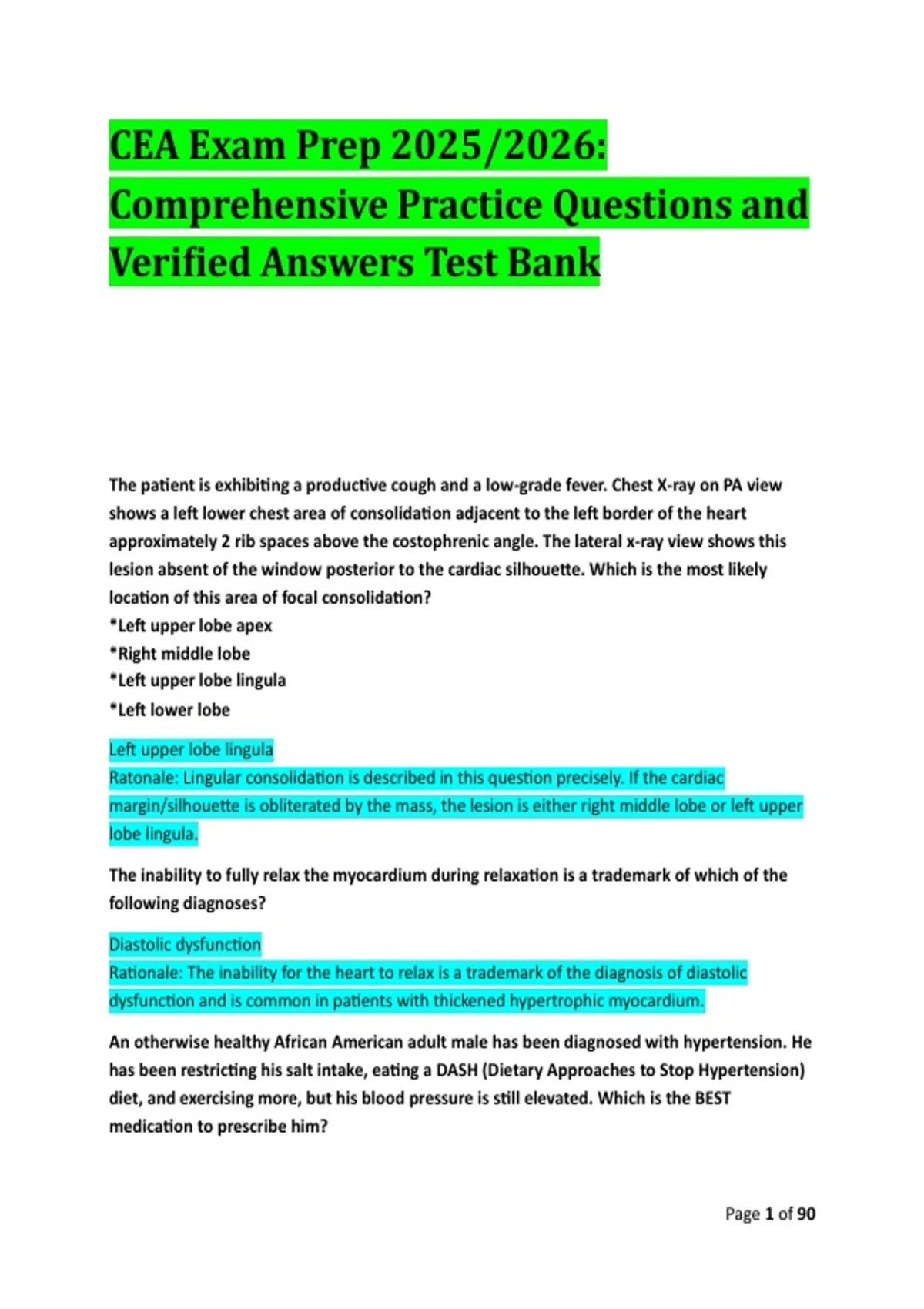 CEA Exam Prep 2025/2026: Comprehensive Practice Questions and Verified Answers Test Bank

The patient is exhibiting a productive cough and a low-grade fever. Chest X-ray on PA view shows a left lower chest area of consolidation adjacent to the left border of the heart approximately 2 rib spaces above the costophrenic angle. The lateral x-ray view shows this lesion absent of the window posterior to the cardiac silhouette. Which is the most likely location of this area of focal consolidation?
*Left upper lobe apex
*Right middle lobe
*Left upper lobe lingula
*Left lower lobe

Left upper lobe lingula
Ratonale: Lingular consolidation is described in this question precisely. If the cardiac margin/silhouette is obliterated by the mass, the lesion is either right middle lobe or left upper lobe lingula.

The inability to fully relax the myocardium during relaxation is a trademark of which of the following diagnoses?

Diastolic dysfunction
Rationale: The inability for the heart to relax is a trademark of the diagnosis of diastolic dysfunction and is common in patients with thickened hypertrophic myocardium.

An otherwise healthy African American adult male has been diagnosed with hypertension. He has been restricting his salt intake, eating a DASH (Dietary Approaches to Stop Hypertension) diet, and exercising more, but his blood pressure is still elevated. Which is the BEST medication to prescribe him?

Page 1 of 90